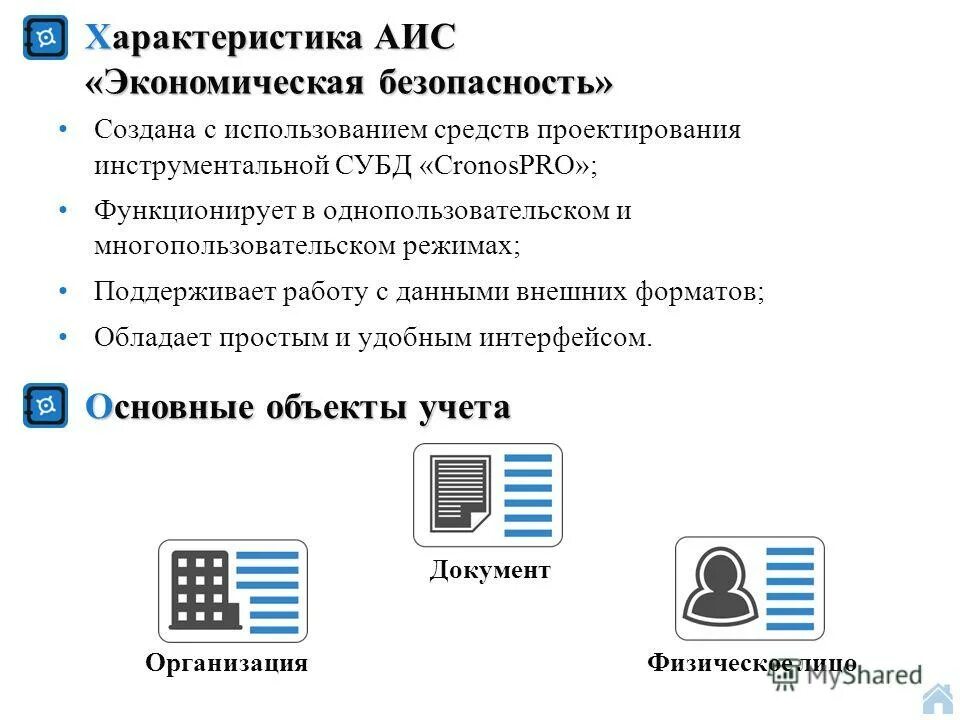 Характеристика АИС «Экономическая безопасность»

• Создана с использованием средств проектирования инструментальной СУБД «CronosPRO»;
• Функционирует в однопользовательском и многопользовательском режимах;
• Поддерживает работу с данными внешних форматов;
• Обладает простым и удобным интерфейсом.

Основные объекты учета

Документ

Организация

Физическое лицо

MyShared